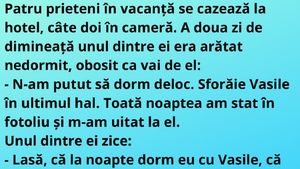 Patru prieteni în vacanță se cazează la hotel, câte doi în cameră. A doua zi de dimineață unul dintre ei era arătat nedormit, obosit ca vai de el:
- N-am putut să dorm deloc. Sforăie Vasile în ultimul hal. Toată noaptea am stat în fotoliu și m-am uitat la el.
Unul dintre ei zice:
- Lasă, că la noapte dorm eu cu Vasile, că